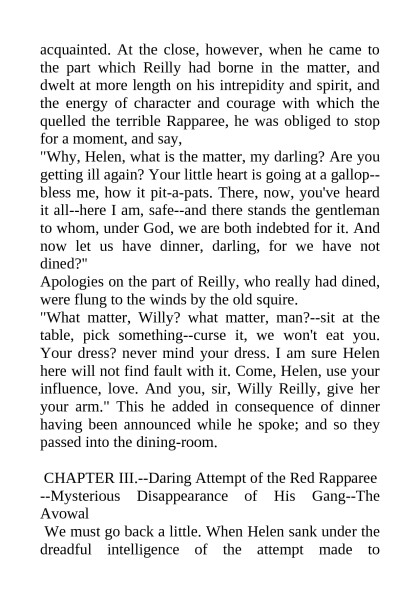 acquainted. At the close, however, when he came to the part which Reilly had borne in the matter, and dwelt at more length on his intrepidity and spirit, and the energy of character and courage with which the quelled the terrible Rapparee, he was obliged to stop for a moment, and say,
"Why, Helen, what is the matter, my darling? Are you getting ill again? Your little heart is going at a gallop--bless me, how it pit-a-pats. There, now, you've heard it all--here I am, safe--and there stands the gentleman to whom, under God, we are both indebted for it. And now let us have dinner, darling, for we have not dined?"
Apologies on the part of Reilly, who really had dined, were flung to the winds by the old squire.
"What matter, Willy? what matter, man?--sit at the table, pick something--curse it, we won't eat you. Your dress? never mind your dress. I am sure Helen here will not find fault with it. Come, Helen, use your influence, love. And you, sir, Willy Reilly, give her your arm." This he added in consequence of dinner having been announced while he spoke; and so they passed into the dining-room.

CHAPTER III.--Daring Attempt of the Red Rapparee --Mysterious Disappearance of His Gang--The Avowal
We must go back a little. When Helen sank under the dreadful intelligence of the attempt made to